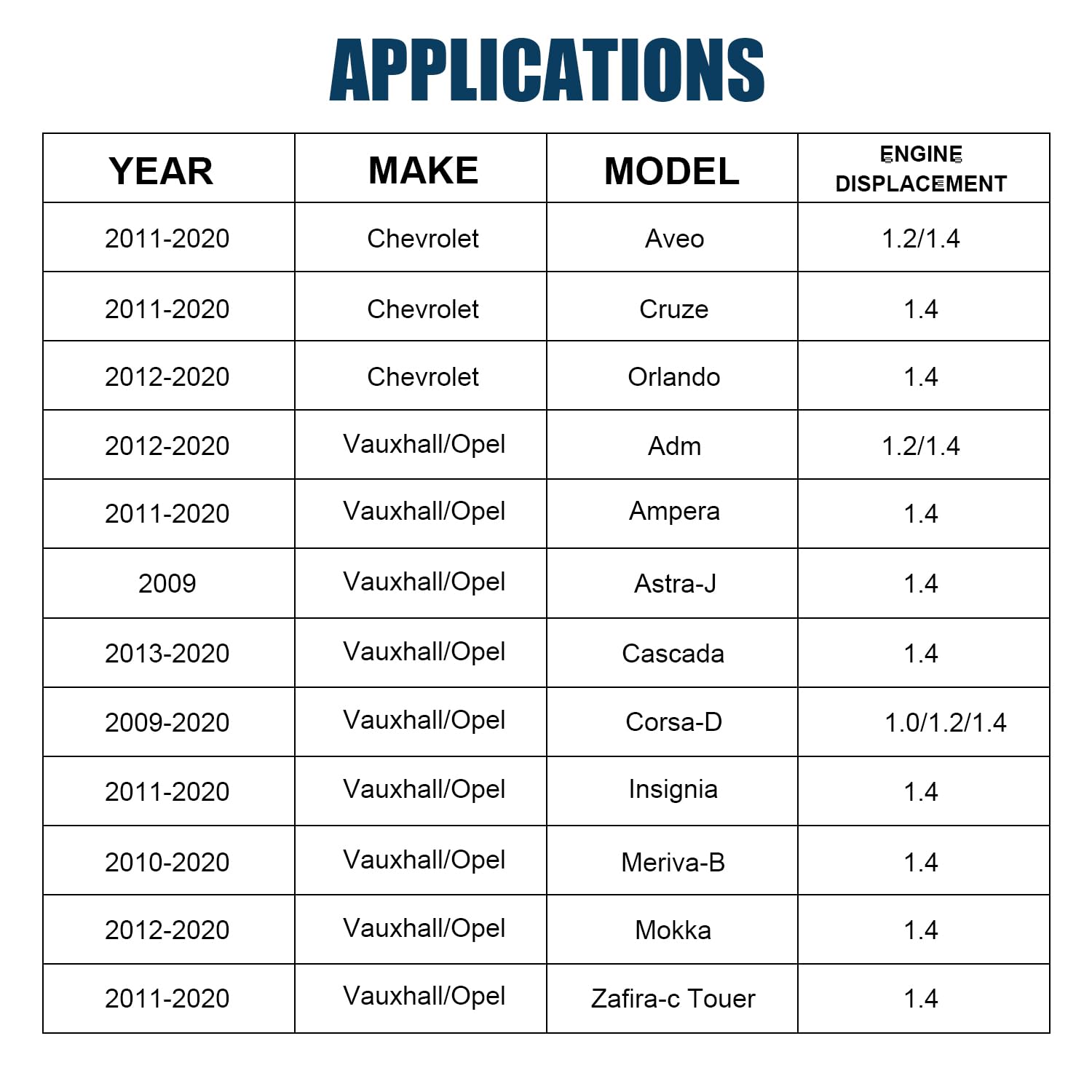 APPLICATIONS

| YEAR | MAKE | MODEL | ENGINE DISPLACEMENT |
|---|---|---|---|
| 2011-2020 | Chevrolet | Aveo | 1.2/1.4 |
| 2011-2020 | Chevrolet | Cruze | 1.4 |
| 2012-2020 | Chevrolet | Orlando | 1.4 |
| 2012-2020 | Vauxhall/Opel | Adm | 1.2/1.4 |
| 2011-2020 | Vauxhall/Opel | Ampera | 1.4 |
| 2009 | Vauxhall/Opel | Astra-J | 1.4 |
| 2013-2020 | Vauxhall/Opel | Cascada | 1.4 |
| 2009-2020 | Vauxhall/Opel | Corsa-D | 1.0/1.2/1.4 |
| 2011-2020 | Vauxhall/Opel | Insignia | 1.4 |
| 2010-2020 | Vauxhall/Opel | Meriva-B | 1.4 |
| 2012-2020 | Vauxhall/Opel | Mokka | 1.4 |
| 2011-2020 | Vauxhall/Opel | Zafira-c Touer | 1.4 |